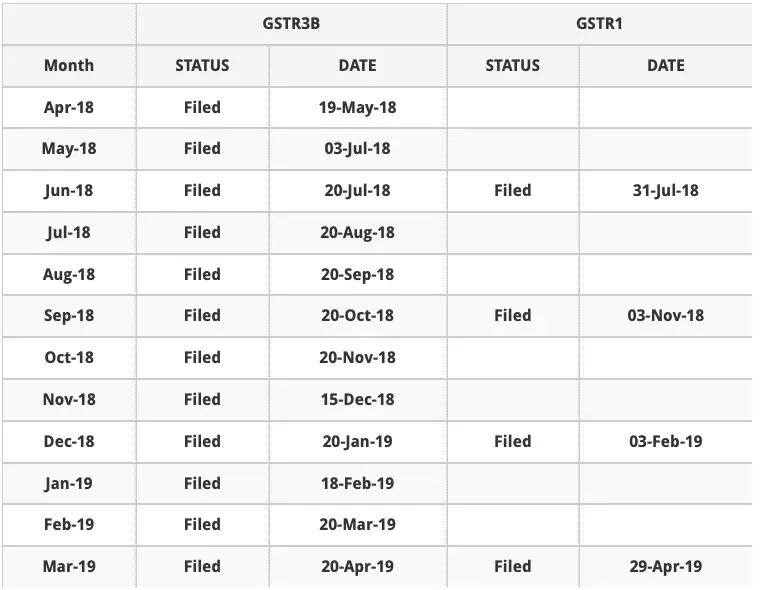 | | GSTR3B | | GSTR1 | |
|---|---|---|---|---|
| Month | STATUS | DATE | STATUS | DATE |
| Apr-18 | Filed | 19-May-18 | | |
| May-18 | Filed | 03-Jul-18 | | |
| Jun-18 | Filed | 20-Jul-18 | Filed | 31-Jul-18 |
| Jul-18 | Filed | 20-Aug-18 | | |
| Aug-18 | Filed | 20-Sep-18 | | |
| Sep-18 | Filed | 20-Oct-18 | Filed | 03-Nov-18 |
| Oct-18 | Filed | 20-Nov-18 | | |
| Nov-18 | Filed | 15-Dec-18 | | |
| Dec-18 | Filed | 20-Jan-19 | Filed | 03-Feb-19 |
| Jan-19 | Filed | 18-Feb-19 | | |
| Feb-19 | Filed | 20-Mar-19 | | |
| Mar-19 | Filed | 20-Apr-19 | Filed | 29-Apr-19 |